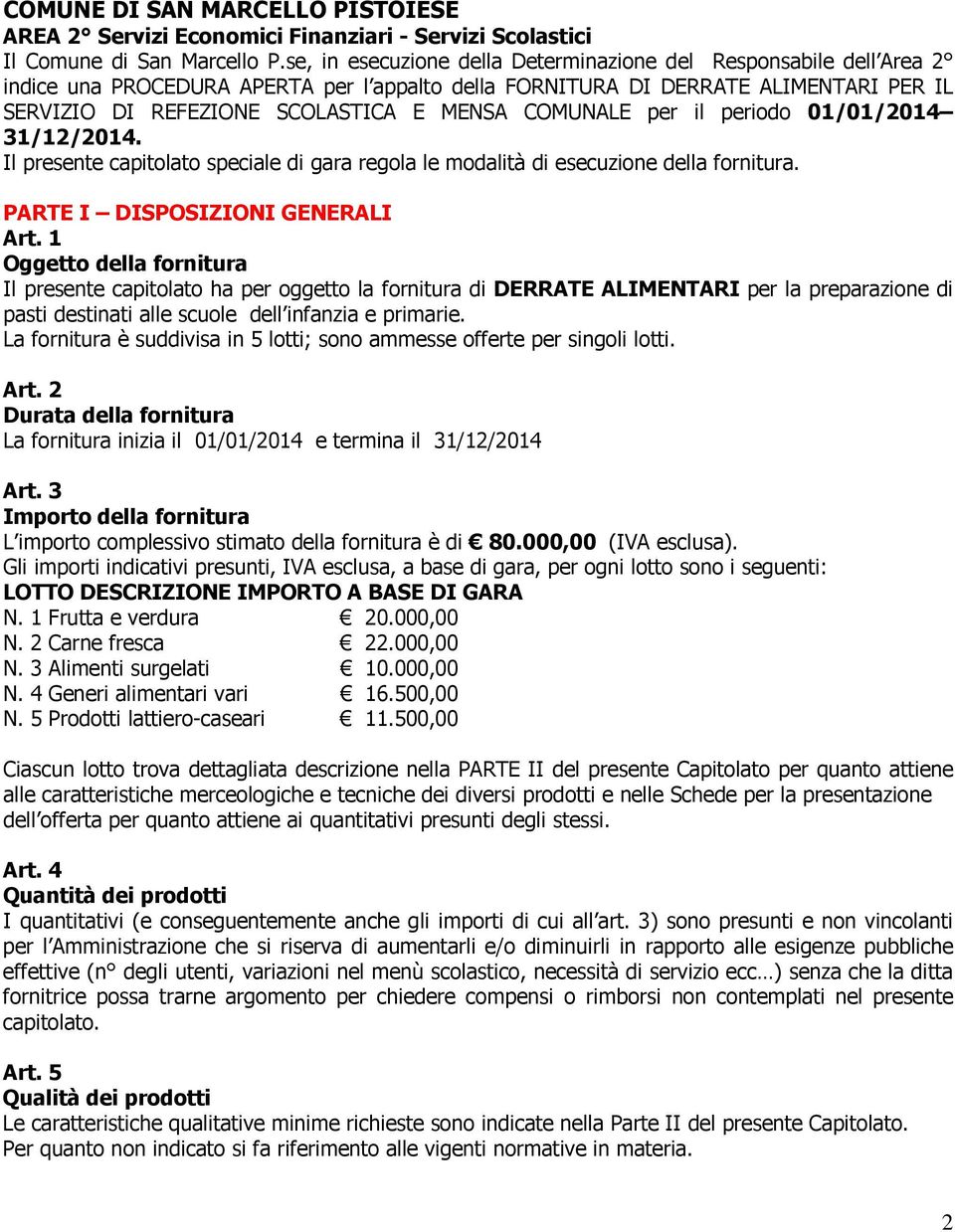 COMUNE DI SAN MARCELLO PISTOIESE
AREA 2° Servizi Economici Finanziari - Servizi Scolastici
Il Comune di San Marcello P.se, in esecuzione della Determinazione del Responsabile dell'Area 2° indice una PROCEDURA APERTA per l'appalto della FORNITURA DI DERRATE ALIMENTARI PER IL SERVIZIO DI REFEZIONE SCOLASTICA E MENSA COMUNALE per il periodo 01/01/2014– 31/12/2014.
Il presente capitolato speciale di gara regola le modalità di esecuzione della fornitura.

PARTE I – DISPOSIZIONI GENERALI
Art. 1
Oggetto della fornitura
Il presente capitolato ha per oggetto la fornitura di DERRATE ALIMENTARI per la preparazione di pasti destinati alle scuole dell'infanzia e primarie.
La fornitura è suddivisa in 5 lotti; sono ammesse offerte per singoli lotti.

Art. 2
Durata della fornitura
La fornitura inizia il 01/01/2014 e termina il 31/12/2014

Art. 3
Importo della fornitura
L'importo complessivo stimato della fornitura è di € 80.000,00 (IVA esclusa).
Gli importi indicativi presunti, IVA esclusa, a base di gara, per ogni lotto sono i seguenti:
LOTTO DESCRIZIONE IMPORTO A BASE DI GARA
N. 1 Frutta e verdura € 20.000,00
N. 2 Carne fresca € 22.000,00
N. 3 Alimenti surgelati € 10.000,00
N. 4 Generi alimentari vari € 16.500,00
N. 5 Prodotti lattiero-caseari € 11.500,00

Ciascun lotto trova dettagliata descrizione nella PARTE II del presente Capitolato per quanto attiene alle caratteristiche merceologiche e tecniche dei diversi prodotti e nelle Schede per la presentazione dell'offerta per quanto attiene ai quantitativi presunti degli stessi.

Art. 4
Quantità dei prodotti
I quantitativi (e conseguentemente anche gli importi di cui all'art. 3) sono presunti e non vincolanti per l'Amministrazione che si riserva di aumentarli e/o diminuirli in rapporto alle esigenze pubbliche effettive (n° degli utenti, variazioni nel menù scolastico, necessità di servizio ecc…) senza che la ditta fornitrice possa trarne argomento per chiedere compensi o rimborsi non contemplati nel presente capitolato.

Art. 5
Qualità dei prodotti
Le caratteristiche qualitative minime richieste sono indicate nella Parte II del presente Capitolato.
Per quanto non indicato si fa riferimento alle vigenti normative in materia.

2